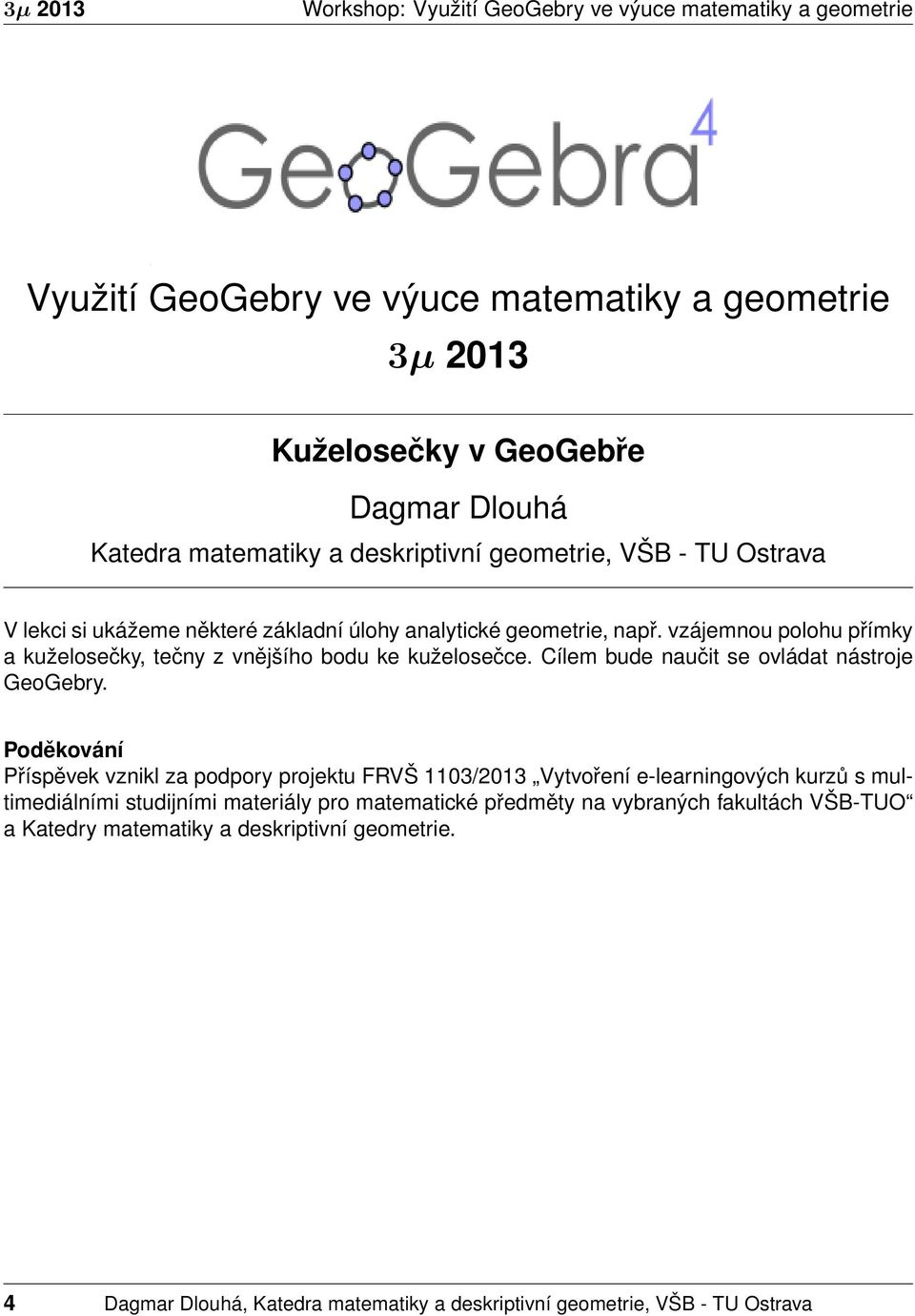 $3\mu$ 2013 Workshop: Využití GeoGebry ve výuce matematiky a geometrie

GeoGebra 4

Využití GeoGebry ve výuce matematiky a geometrie

$3\mu$ 2013

Kuželosečky v GeoGebře

Dagmar Dlouhá

Katedra matematiky a deskriptivní geometrie, VŠB - TU Ostrava

V lekci si ukážeme některé základní úlohy analytické geometrie, např. vzájemnou polohu přímky a kuželosečky, tečny z vnějšího bodu ke kuželosečce. Cílem bude naučit se ovládat nástroje GeoGebry.

Poděkování
Příspěvek vznikl za podpory projektu FRVŠ 1103/2013 „Vytvoření e-learningových kurzů s multimediálními studijními materiály pro matematické předměty na vybraných fakultách VŠB-TUO“ a Katedry matematiky a deskriptivní geometrie.

4 Dagmar Dlouhá, Katedra matematiky a deskriptivní geometrie, VŠB - TU Ostrava